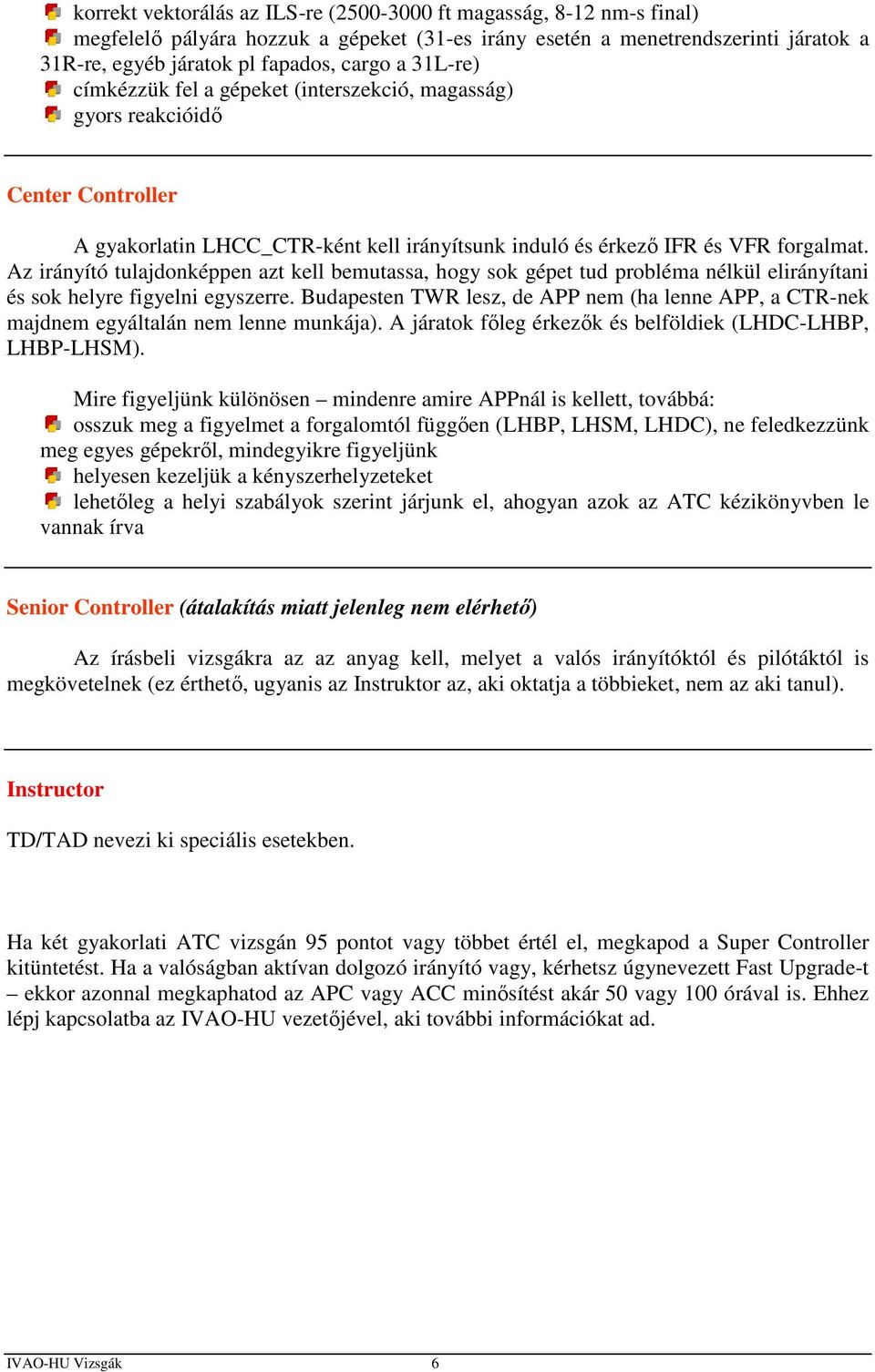 korrekt vektorálás az ILS-re (2500-3000 ft magasság, 8-12 nm-s final)
megfelelő pályára hozzuk a gépeket (31-es irány esetén a menetrendszerinti járatok a 31R-re, egyéb járatok pl fapados, cargo a 31L-re)
címkézzük fel a gépeket (interszekció, magasság)
gyors reakcióidő

Center Controller

A gyakorlatin LHCC_CTR-ként kell irányítsunk induló és érkező IFR és VFR forgalmat. Az irányító tulajdonképpen azt kell bemutassa, hogy sok gépet tud probléma nélkül elirányítani és sok helyre figyelni egyszerre. Budapesten TWR lesz, de APP nem (ha lenne APP, a CTR-nek majdnem egyáltalán nem lenne munkája). A járatok főleg érkezők és belföldiek (LHDC-LHBP, LHBP-LHSM).

Mire figyeljünk különösen – mindenre amire APPnál is kellett, továbbá:
osszuk meg a figyelmet a forgalomtól függően (LHBP, LHSM, LHDC), ne feledkezzünk meg egyes gépekről, mindegyikre figyeljünk
helyesen kezeljük a kényszerhelyzeteket
lehetőleg a helyi szabályok szerint járjunk el, ahogyan azok az ATC kézikönyvben le vannak írva

Senior Controller (átalakítás miatt jelenleg nem elérhető)

Az írásbeli vizsgákra az az anyag kell, melyet a valós irányítóktól és pilótáktól is megkövetelnek (ez érthető, ugyanis az Instruktor az, aki oktatja a többieket, nem az aki tanul).

Instructor

TD/TAD nevezi ki speciális esetekben.

Ha két gyakorlati ATC vizsgán 95 pontot vagy többet értél el, megkapod a Super Controller kitüntetést. Ha a valóságban aktívan dolgozó irányító vagy, kérhetsz úgynevezett Fast Upgrade-t – ekkor azonnal megkaphatod az APC vagy ACC minősítést akár 50 vagy 100 órával is. Ehhez lépj kapcsolatba az IVAO-HU vezetőjével, aki további információkat ad.

IVAO-HU Vizsgák 6